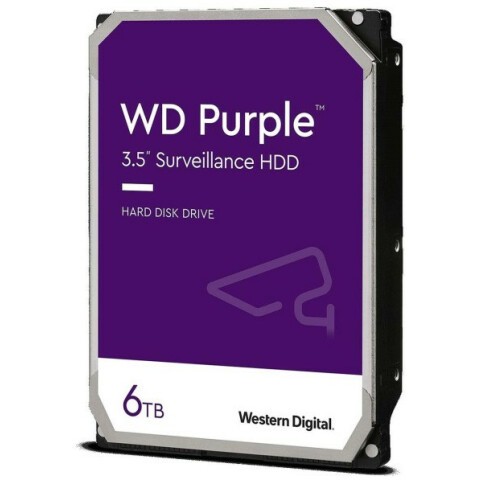 WD Purple™
3.5" Surveillance HDD

HARD DISK DRIVE

6TB

Western Digital.